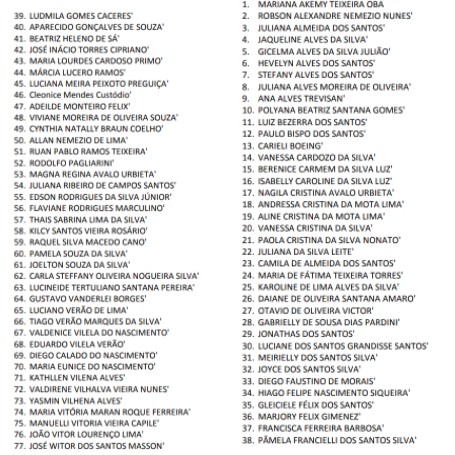 39. LUDMILA GOMES CACERES'
40. APARECIDO GONÇALVES DE SOUZA'
41. BEATRIZ HELENO DE SÁ'
42. JOSÉ INÁCIO TORRES CIPRIANO'
43. MARIA LOURDES CARDOSO PRIMO'
44. MÁRCIA LUCERO RAMOS'
45. LUCIANA MEIRA PEIXOTO PREGUIÇA'
46. Cleonice Mendes Custódio'
47. ADEILDE MONTEIRO FELIX'
48. VIVIANE MOREIRA DE OLIVEIRA SOUZA'
49. CYNTHIA NATALLY BRAUN COELHO'
50. ALLAN NEMEZIO DE LIMA'
51. RUAN PABLO RAMOS TEIXEIRA'
52. RODOLFO PAGLIARINI'
53. MAGNA REGINA AVALO URBIETA'
54. JULIANA RIBEIRO DE CAMPOS SANTOS'
55. EDSON RODRIGUES DA SILVA JÚNIOR'
56. FLAVIANE RODRIGUES MARCULINO'
57. THAIS SABRINA LIMA DA SILVA'
58. KILCY SANTOS VIEIRA ROSÁRIO'
59. RAQUEL SILVA MACEDO CANO'
60. PAMELA SOUZA DA SILVA'
61. JOELTON SOUZA DA SILVA'
62. CARLA STEFFANY OLIVEIRA NOGUEIRA SILVA'
63. LUCINEIDE TERTULIANO SANTANA PEREIRA'
64. GUSTAVO VANDERLEI BORGES'
65. LUCIANO VERÃO DE LIMA'
66. TIAGO VERÃO MARQUES DA SILVA'
67. VALDENICE VILELA DO NASCIMENTO'
68. EDUARDO VILELA VERÃO'
69. DIEGO CALADO DO NASCIMENTO'
70. MARIA EUNICE DO NASCIMENTO'
71. KATHLLEN VILENA ALVES'
72. VALDIRENE VILHALVA VIEIRA NUNES'
73. YASMIN VILHENA ALVES'
74. MARIA VITÓRIA MARAN ROQUE FERREIRA'
75. MANUELLI VITORIA VIEIRA CAPILE'
76. JOÃO VITOR LOURENÇO LIMA'
77. JOSÉ WITOR DOS SANTOS MASSON'

1. MARIANA AKEMY TEIXEIRA OBA
2. ROBSON ALEXANDRE NEMEZIO NUNES'
3. JULIANA ALMEIDA DOS SANTOS'
4. JAQUELINE ALVES DA SILVA'
5. GICELMA ALVES DA SILVA JULIÃO'
6. HEVELYN ALVES DOS SANTOS'
7. STEFANY ALVES DOS SANTOS'
8. JULIANA ALVES MOREIRA DE OLIVEIRA'
9. ANA ALVES TREVISAN'
10. POLYANA BEATRIZ SANTANA GOMES'
11. LUIZ BEZERRA DOS SANTOS'
12. PAULO BISPO DOS SANTOS'
13. CARIELI BOEING'
14. VANESSA CARDOZO DA SILVA'
15. BERENICE CARMEM DA SILVA LUZ'
16. ISABELLY CAROLINE DA SILVA LUZ'
17. NAGILA CRISTINA AVALO URBIETA'
18. ANDRESSA CRISTINA DA MOTA LIMA'
19. ALINE CRISTINA DA MOTA LIMA'
20. VANESSA CRISTINA DA SILVA'
21. PAOLA CRISTINA DA SILVA NONATO'
22. JULIANA DA SILVA LEITE'
23. CAMILA DE ALMEIDA DOS SANTOS'
24. MARIA DE FÁTIMA TEIXEIRA TORRES'
25. KAROLINE DE LIMA ALVES DA SILVA'
26. DAIANE DE OLIVEIRA SANTANA AMARO'
27. OTAVIO DE OLIVEIRA VICTOR'
28. GABRIELLY DE SOUSA DIAS PARDINI'
29. JONATHAS DOS SANTOS'
30. LUCIANE DOS SANTOS GRANDISSE SANTOS'
31. MEIRIELLY DOS SANTOS SILVA'
32. JOYCE DOS SANTOS SILVA'
33. DIEGO FAUSTINO DE MORAIS'
34. HIAGO FELIPE NASCIMENTO SIQUEIRA'
35. GLEICIELE FÉLIX DOS SANTOS'
36. MARJORY FELIX GIMENEZ'
37. FRANCISCA FERREIRA BARBOSA'
38. PÂMELA FRANCIELLI DOS SANTOS SILVA'